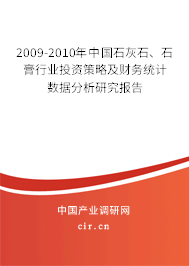 2009-2010年中国石灰石、石膏行业投资策略及财务统计数据分析研究报告

中国产业调研网

cir.cn